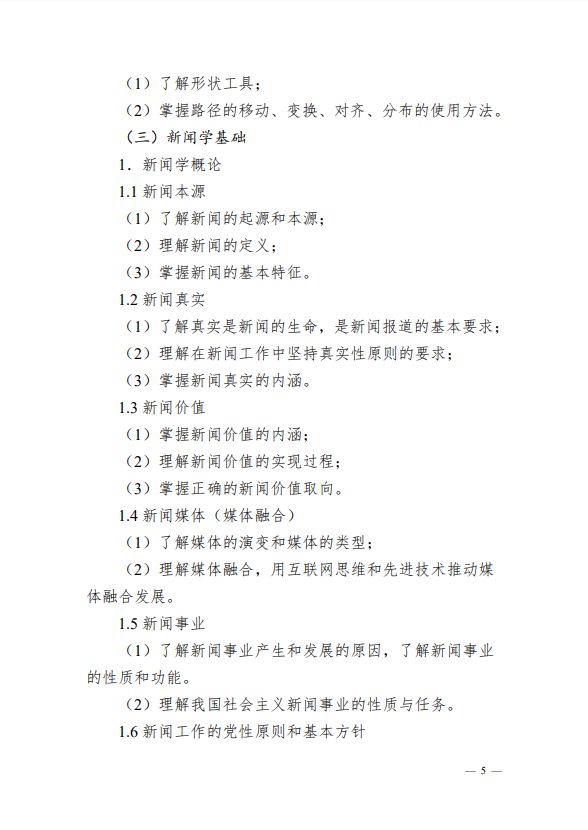 （1）了解形状工具；

（2）掌握路径的移动、变换、对齐、分布的使用方法。

（三）新闻学基础

1．新闻学概论

1.1 新闻本源

（1）了解新闻的起源和本源；

（2）理解新闻的定义；

（3）掌握新闻的基本特征。

1.2 新闻真实

（1）了解真实是新闻的生命，是新闻报道的基本要求；

（2）理解在新闻工作中坚持真实性原则的要求；

（3）掌握新闻真实的内涵。

1.3 新闻价值

（1）掌握新闻价值的内涵；

（2）理解新闻价值的实现过程；

（3）掌握正确的新闻价值取向。

1.4 新闻媒体（媒体融合）

（1）了解媒体的演变和媒体的类型；

（2）理解媒体融合，用互联网思维和先进技术推动媒体融合发展。

1.5 新闻事业

（1）了解新闻事业产生和发展的原因，了解新闻事业的性质和功能。

（2）理解我国社会主义新闻事业的性质与任务。

1.6 新闻工作的党性原则和基本方针

— 5 —